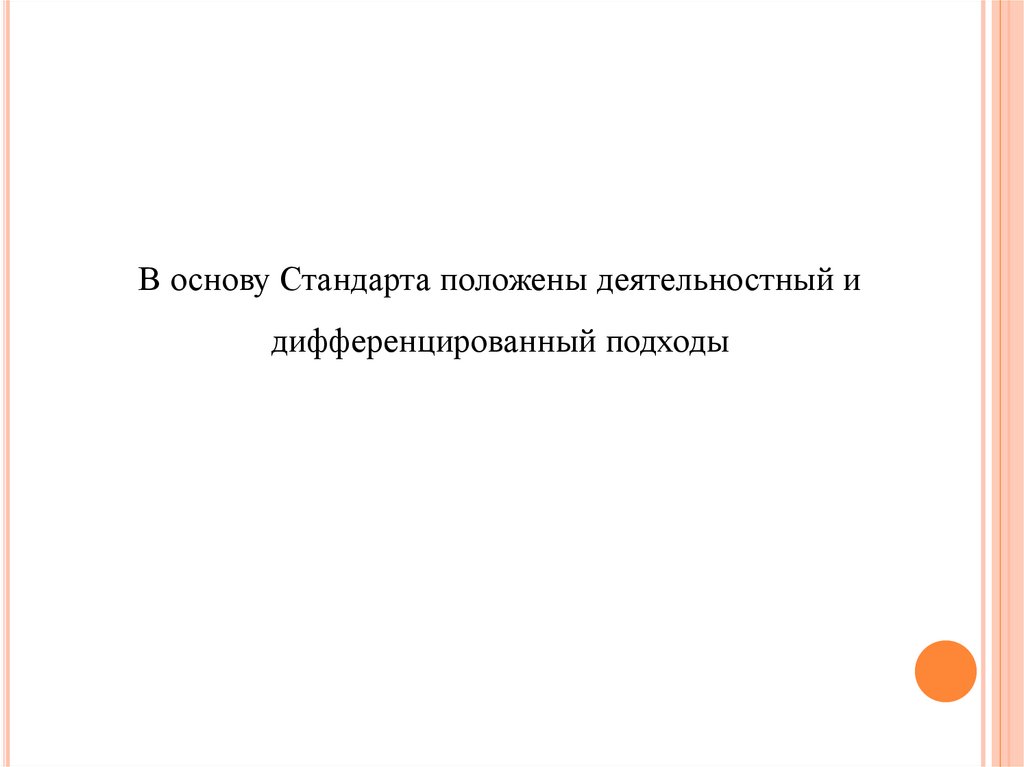 В основу Стандарта положены деятельностный и дифференцированный подходы